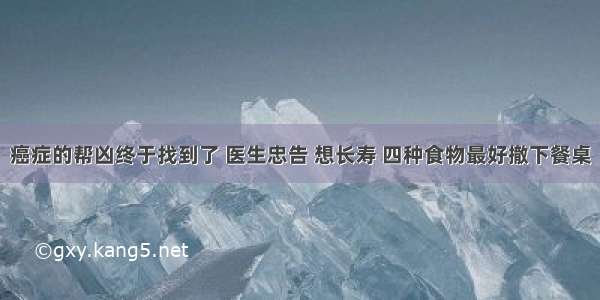 癌症的帮凶终于找到了 医生忠告 想长寿 四种食物最好撤下餐桌

©gxy.kang5.net